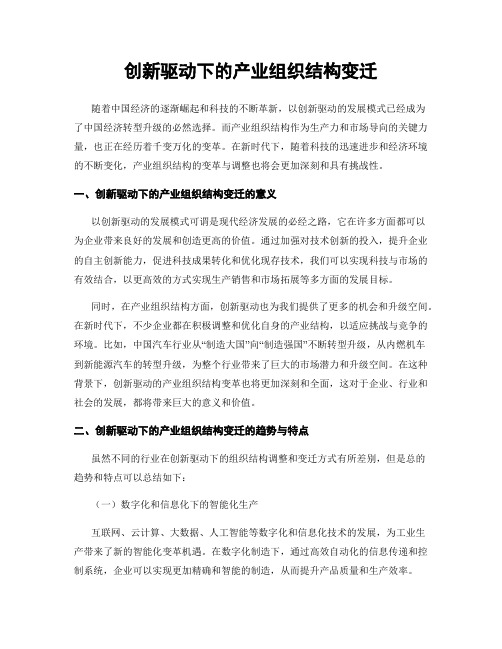 创新驱动下的产业组织结构变迁

随着中国经济的逐渐崛起和科技的不断革新，以创新驱动的发展模式已经成为了中国经济转型升级的必然选择。而产业组织结构作为生产力和市场导向的关键力量，也正在经历着千变万化的变革。在新时代下，随着科技的迅速进步和经济环境的不断变化，产业组织结构的变革与调整也将会更加深刻和具有挑战性。

一、创新驱动下的产业组织结构变迁的意义

以创新驱动的发展模式可谓是现代经济发展的必经之路，它在许多方面都可以为企业带来良好的发展和创造更高的价值。通过加强对技术创新的投入，提升企业的自主创新能力，促进科技成果转化和优化现存技术，我们可以实现科技与市场的有效结合，以更高效的方式实现生产销售和市场拓展等多方面的发展目标。

同时，在产业组织结构方面，创新驱动也为我们提供了更多的机会和升级空间。在新时代下，不少企业都在积极调整和优化自身的产业结构，以适应挑战与竞争的环境。比如，中国汽车行业从“制造大国”向“制造强国”不断转型升级，从内燃机车到新能源汽车的转型升级，为整个行业带来了巨大的市场潜力和升级空间。在这种背景下，创新驱动的产业组织结构变革也将更加深刻和全面，这对于企业、行业和社会的发展，都将带来巨大的意义和价值。

二、创新驱动下的产业组织结构变迁的趋势与特点

虽然不同的行业在创新驱动下的组织结构调整和变迁方式有所差别，但是总的趋势和特点可以总结如下：

（一）数字化和信息化下的智能化生产

互联网、云计算、大数据、人工智能等数字化和信息化技术的发展，为工业生产带来了新的智能化变革机遇。在数字化制造下，通过高效自动化的信息传递和控制系统，企业可以实现更加精确和智能的制造，从而提升产品质量和生产效率。